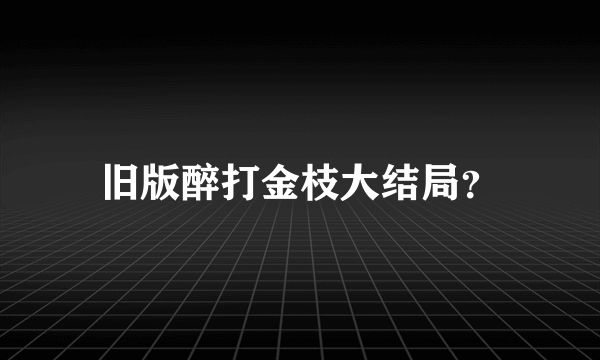 旧版醉打金枝大结局?